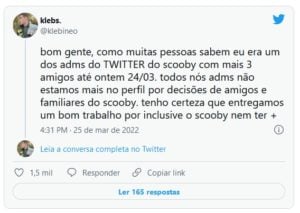 klebs.
@klebineo

bom gente, como muitas pessoas sabem eu era um dos adms do TWITTER do scooby com mais 3 amigos até ontem 24/03. todos nós adms não estamos mais no perfil por decisões de amigos e familiares do scooby. tenho certeza que entregamos um bom trabalho por inclusive o scooby nem ter +

4:31 PM · 25 de mar de 2022

Leia a conversa completa no Twitter

1,5 mil   Responder   Copiar link

Ler 165 respostas